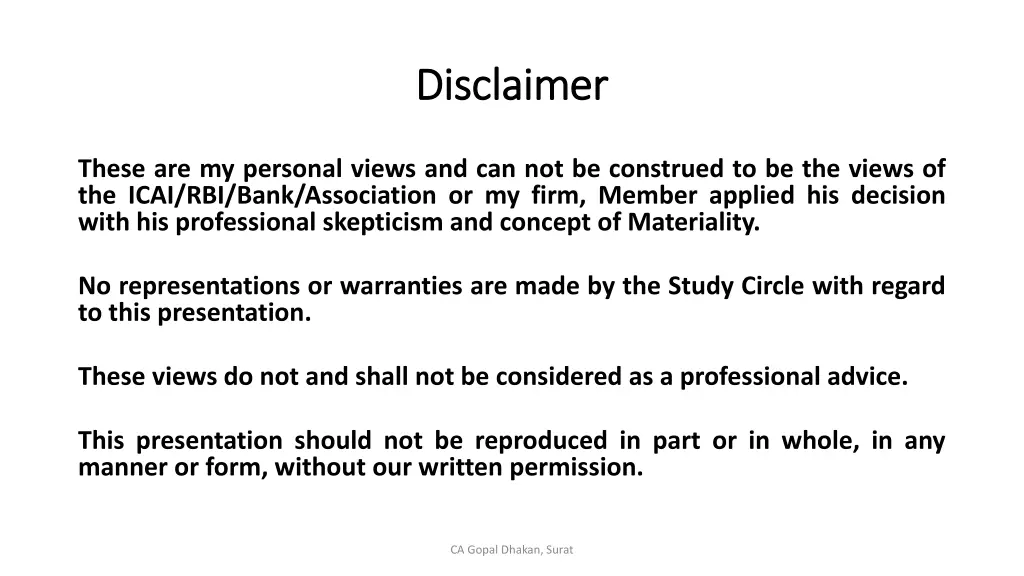 Disclaimer

These are my personal views and can not be construed to be the views of the ICAI/RBI/Bank/Association or my firm, Member applied his decision with his professional skepticism and concept of Materiality.

No representations or warranties are made by the Study Circle with regard to this presentation.

These views do not and shall not be considered as a professional advice.

This presentation should not be reproduced in part or in whole, in any manner or form, without our written permission.

CA Gopal Dhakan, Surat